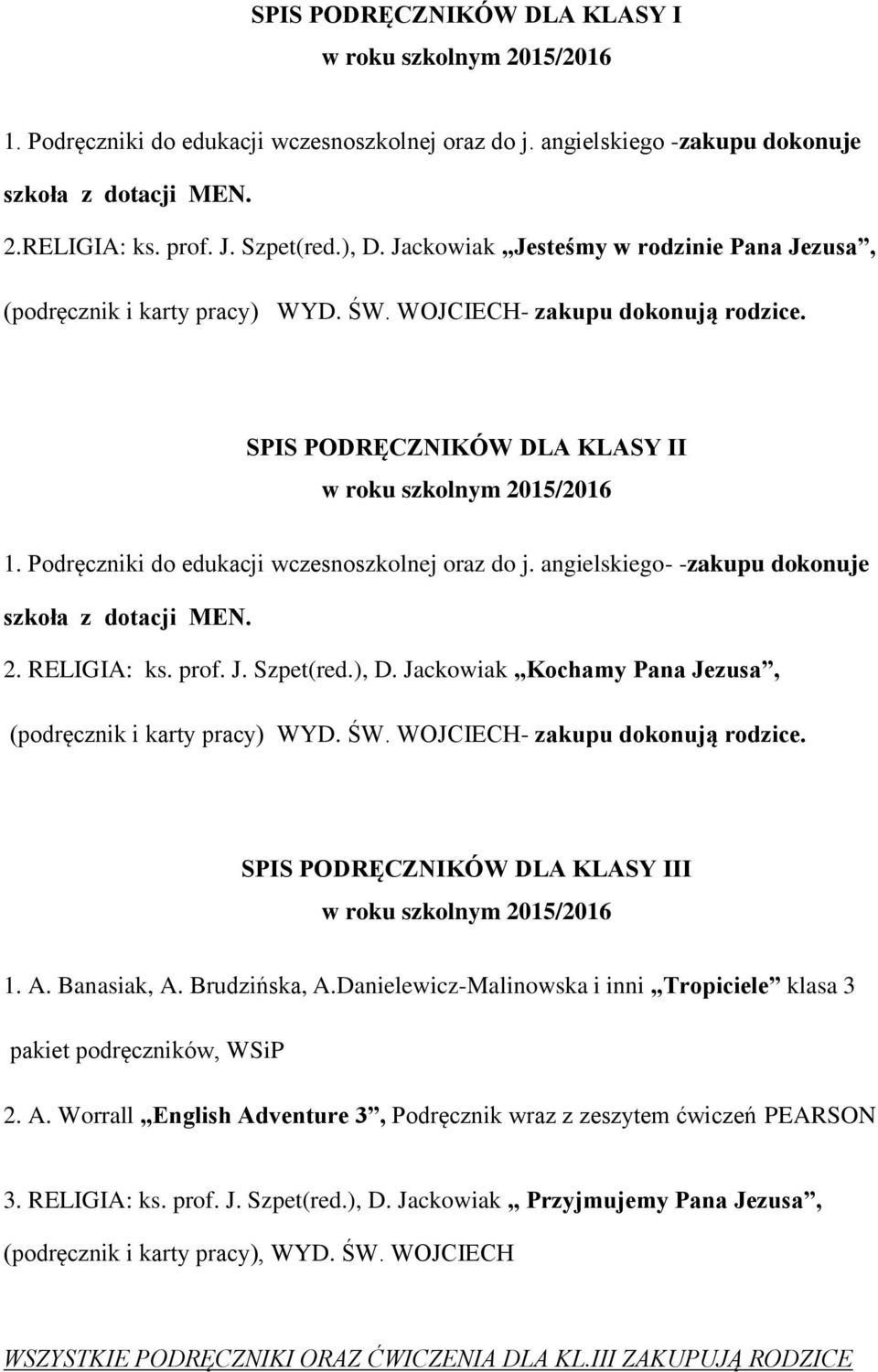 SPIS PODRĘCZNIKÓW DLA KLASY I
w roku szkolnym 2015/2016

1. Podręczniki do edukacji wczesnoszkolnej oraz do j. angielskiego -zakupu dokonuje szkoła z dotacji MEN.

2.RELIGIA: ks. prof. J. Szpet(red.), D. Jackowiak „Jesteśmy w rodzinie Pana Jezusa”, (podręcznik i karty pracy) WYD. ŚW. WOJCIECH- zakupu dokonują rodzice.

SPIS PODRĘCZNIKÓW DLA KLASY II
w roku szkolnym 2015/2016

1. Podręczniki do edukacji wczesnoszkolnej oraz do j. angielskiego- -zakupu dokonuje szkoła z dotacji MEN.

2. RELIGIA: ks. prof. J. Szpet(red.), D. Jackowiak „Kochamy Pana Jezusa”, (podręcznik i karty pracy) WYD. ŚW. WOJCIECH- zakupu dokonują rodzice.

SPIS PODRĘCZNIKÓW DLA KLASY III
w roku szkolnym 2015/2016

1. A. Banasiak, A. Brudzińska, A.Danielewicz-Malinowska i inni „Tropiciele” klasa 3 pakiet podręczników, WSiP

2. A. Worrall „English Adventure 3”, Podręcznik wraz z zeszytem ćwiczeń PEARSON

3. RELIGIA: ks. prof. J. Szpet(red.), D. Jackowiak „ Przyjmujemy Pana Jezusa”, (podręcznik i karty pracy), WYD. ŚW. WOJCIECH

WSZYSTKIE PODRĘCZNIKI ORAZ ĆWICZENIA DLA KL.III ZAKUPUJĄ RODZICE